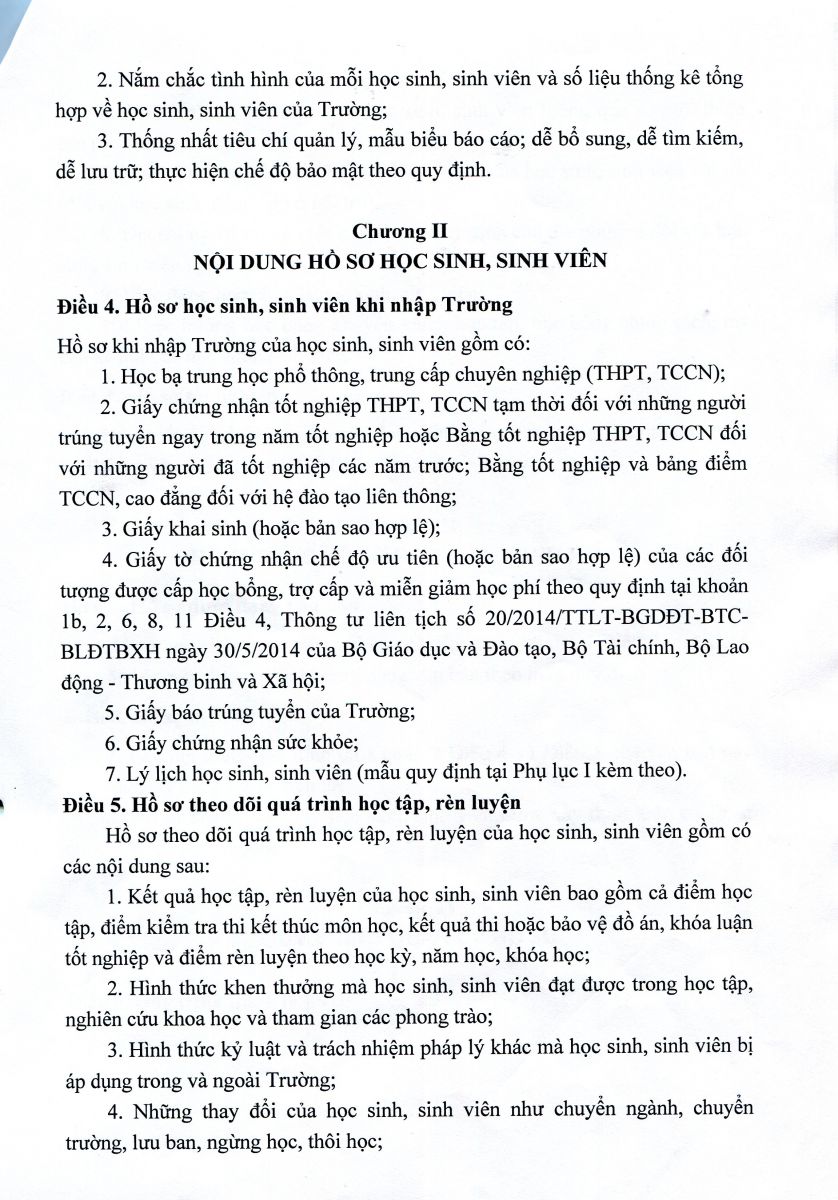 2. Nắm chắc tình hình của mỗi học sinh, sinh viên và số liệu thống kê tổng hợp về học sinh, sinh viên của Trường;

3. Thống nhất tiêu chí quản lý, mẫu biểu báo cáo; dễ bổ sung, dễ tìm kiếm, dễ lưu trữ; thực hiện chế độ bảo mật theo quy định.

Chương II
NỘI DUNG HỒ SƠ HỌC SINH, SINH VIÊN

Điều 4. Hồ sơ học sinh, sinh viên khi nhập Trường

Hồ sơ khi nhập Trường của học sinh, sinh viên gồm có:

1. Học bạ trung học phổ thông, trung cấp chuyên nghiệp (THPT, TCCN);

2. Giấy chứng nhận tốt nghiệp THPT, TCCN tạm thời đối với những người trúng tuyển ngay trong năm tốt nghiệp hoặc Bằng tốt nghiệp THPT, TCCN đối với những người đã tốt nghiệp các năm trước; Bằng tốt nghiệp và bảng điểm TCCN, cao đẳng đối với hệ đào tạo liên thông;

3. Giấy khai sinh (hoặc bản sao hợp lệ);

4. Giấy tờ chứng nhận chế độ ưu tiên (hoặc bản sao hợp lệ) của các đối tượng được cấp học bổng, trợ cấp và miễn giảm học phí theo quy định tại khoản 1b, 2, 6, 8, 11 Điều 4, Thông tư liên tịch số 20/2014/TTLT-BGDĐT-BTC-BLĐTBXH ngày 30/5/2014 của Bộ Giáo dục và Đào tạo, Bộ Tài chính, Bộ Lao động - Thương binh và Xã hội;

5. Giấy báo trúng tuyển của Trường;

6. Giấy chứng nhận sức khỏe;

7. Lý lịch học sinh, sinh viên (mẫu quy định tại Phụ lục I kèm theo).

Điều 5. Hồ sơ theo dõi quá trình học tập, rèn luyện

Hồ sơ theo dõi quá trình học tập, rèn luyện của học sinh, sinh viên gồm có các nội dung sau:

1. Kết quả học tập, rèn luyện của học sinh, sinh viên bao gồm cả điểm học tập, điểm kiểm tra thi kết thúc môn học, kết quả thi hoặc bảo vệ đồ án, khóa luận tốt nghiệp và điểm rèn luyện theo học kỳ, năm học, khóa học;

2. Hình thức khen thưởng mà học sinh, sinh viên đạt được trong học tập, nghiên cứu khoa học và tham gian các phong trào;

3. Hình thức kỷ luật và trách nhiệm pháp lý khác mà học sinh, sinh viên bị áp dụng trong và ngoài Trường;

4. Những thay đổi của học sinh, sinh viên như chuyển ngành, chuyển trường, lưu ban, ngừng học, thôi học;